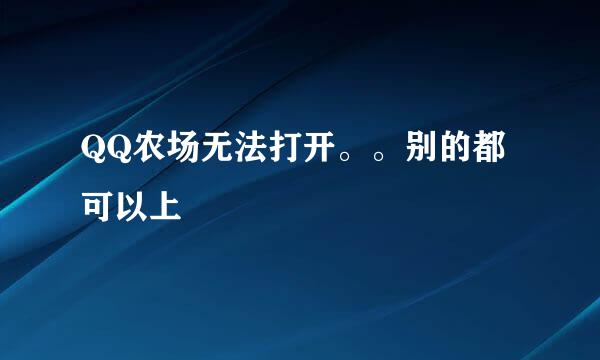 QQ农场无法打开。。别的都可以上